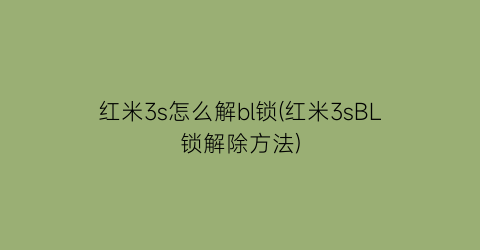 红米3s怎么解bl锁(红米3sBL锁解除方法)